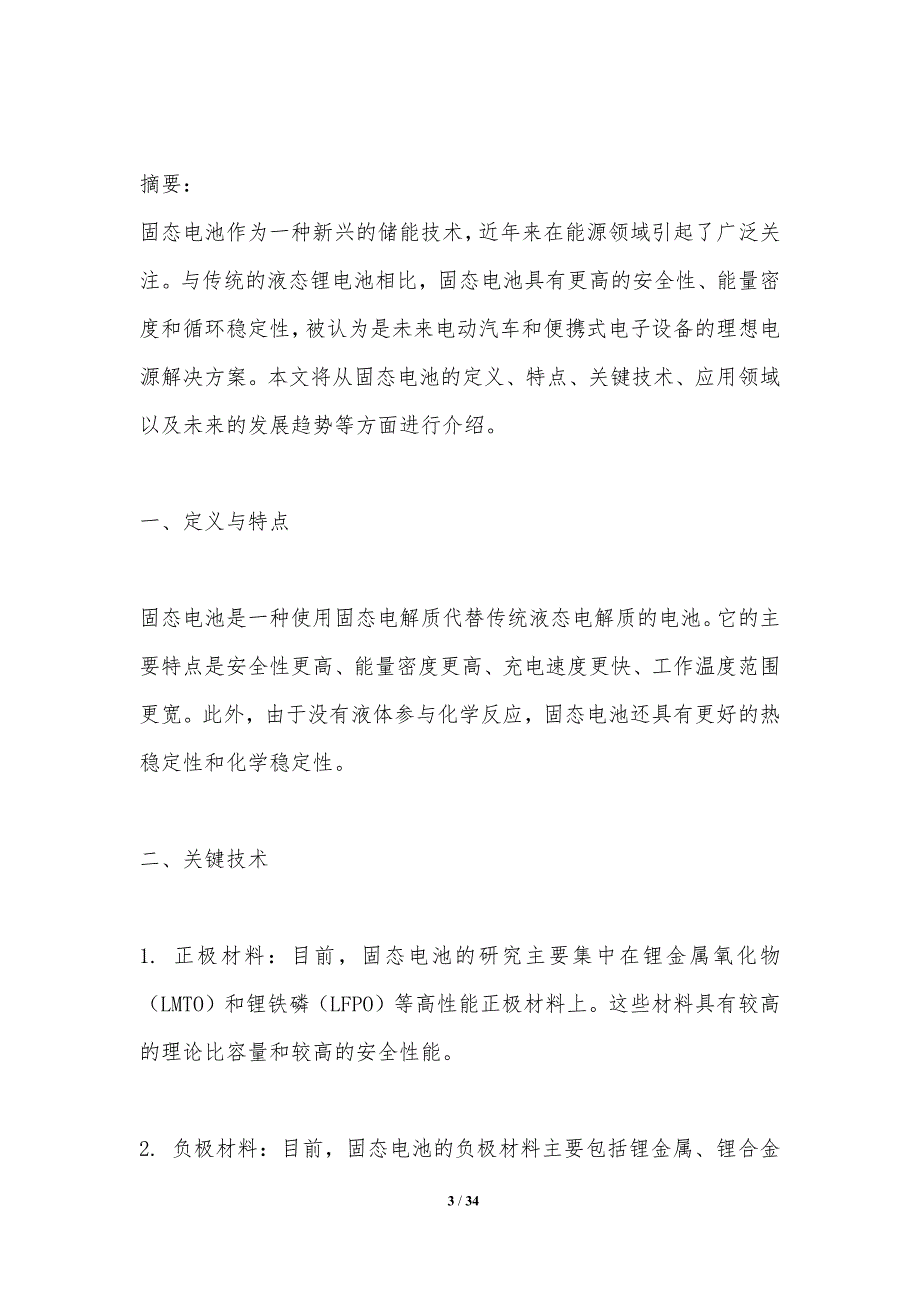 摘要：

固态电池作为一种新兴的储能技术，近年来在能源领域引起了广泛关注。与传统的液态锂电池相比，固态电池具有更高的安全性、能量密度和循环稳定性，被认为是未来电动汽车和便携式电子设备的理想电源解决方案。本文将从固态电池的定义、特点、关键技术、应用领域以及未来的发展趋势等方面进行介绍。

一、定义与特点

固态电池是一种使用固态电解质代替传统液态电解质的电池。它的主要特点是安全性更高、能量密度更高、充电速度更快、工作温度范围更宽。此外，由于没有液体参与化学反应，固态电池还具有更好的热稳定性和化学稳定性。

二、关键技术

1. 正极材料：目前，固态电池的研究主要集中在锂金属氧化物（LMTO）和锂铁磷（LFPO）等高性能正极材料上。这些材料具有较高的理论比容量和较高的安全性能。

2. 负极材料：目前，固态电池的负极材料主要包括锂金属、锂合金

3 / 34